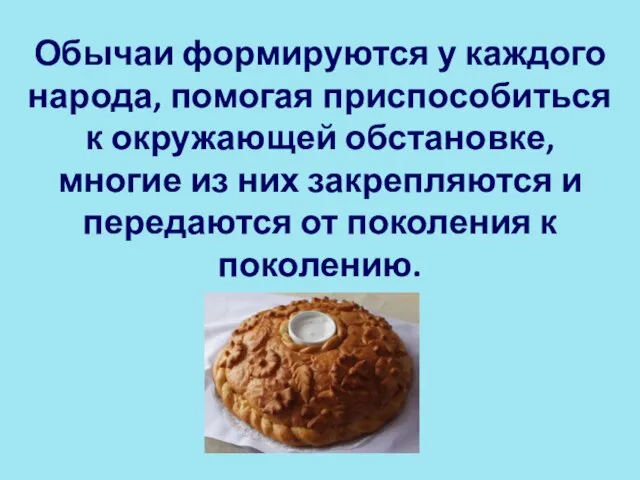 Обычаи формируются у каждого народа, помогая приспособиться к окружающей обстановке, многие из них закрепляются и передаются от поколения к поколению.